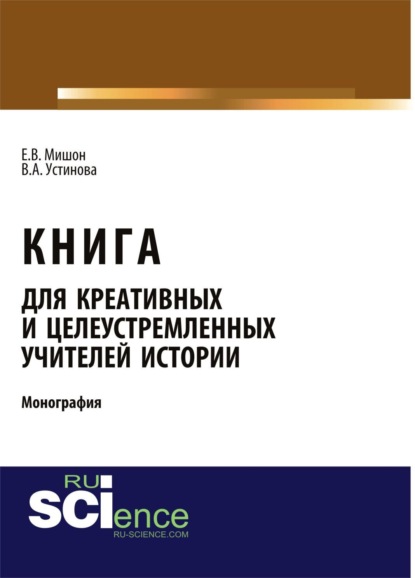 Е.В. Мишон
В.А. Устинова

КНИГА
ДЛЯ КРЕАТИВНЫХ И ЦЕЛЕУСТРЕМЛЕННЫХ УЧИТЕЛЕЙ ИСТОРИИ

Монография

RU
SCIence
RU-SCIENCE.COM